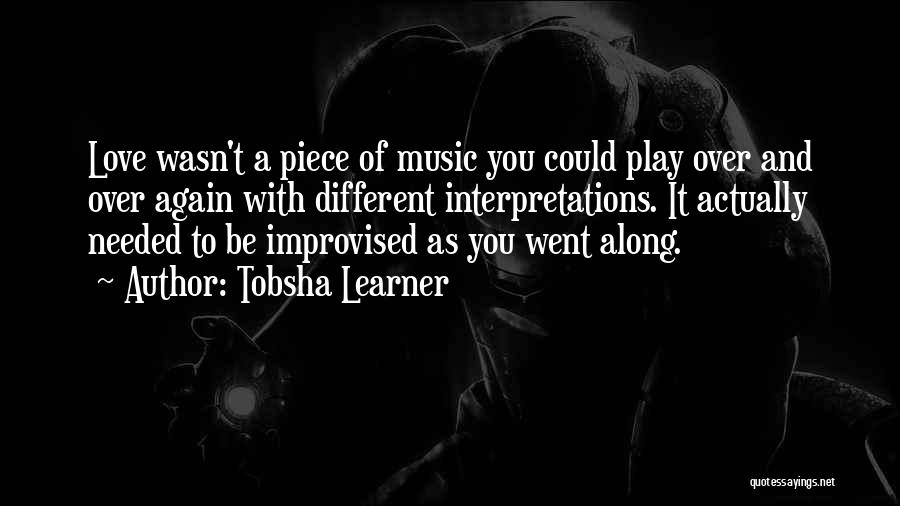 Love wasn't a piece of music you could play over and over again with different interpretations. It actually needed to be improvised as you went along.

~ Author: Tobsha Learner

quotessayings.net